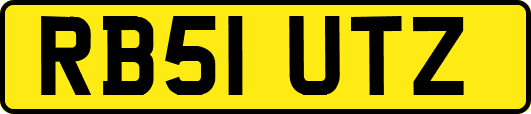 RB51 UTZ